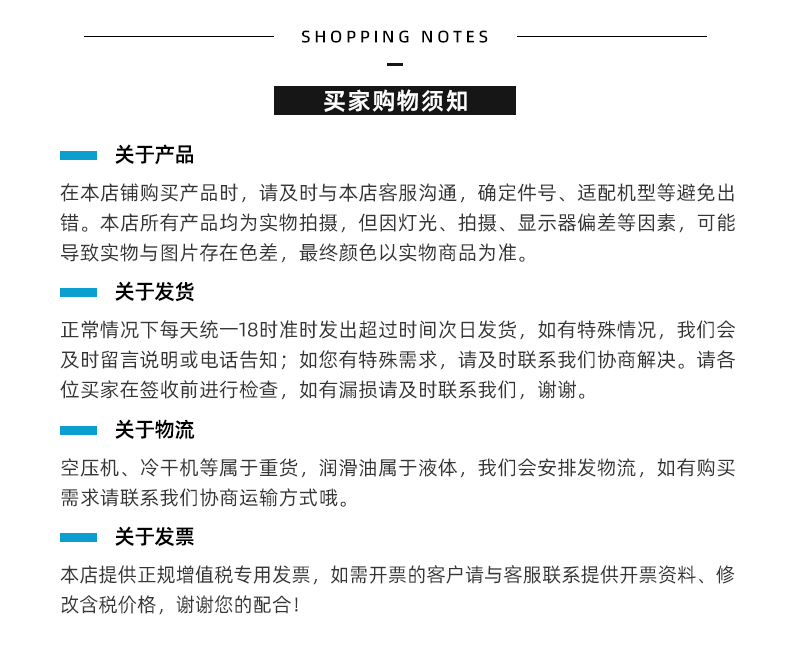 SHOPPING NOTES

买家购物须知

关于产品

在本店铺购买产品时，请及时与本店客服沟通，确定件号、适配机型等避免出错。本店所有产品均为实物拍摄，但因灯光、拍摄、显示器偏差等因素，可能导致实物与图片存在色差，最终颜色以实物商品为准。

关于发货

正常情况下每天统一18时准时发出超过时间次日发货，如有特殊情况，我们会及时留言说明或电话告知；如您有特殊需求，请及时联系我们协商解决。请各位买家在签收前进行检查，如有漏损请及时联系我们，谢谢。

关于物流

空压机、冷干机等属于重货，润滑油属于液体，我们会安排发物流，如有购买需求请联系我们协商运输方式哦。

关于发票

本店提供正规增值税专用发票，如需开票的客户请与客服联系提供开票资料、修改含税价格，谢谢您的配合！